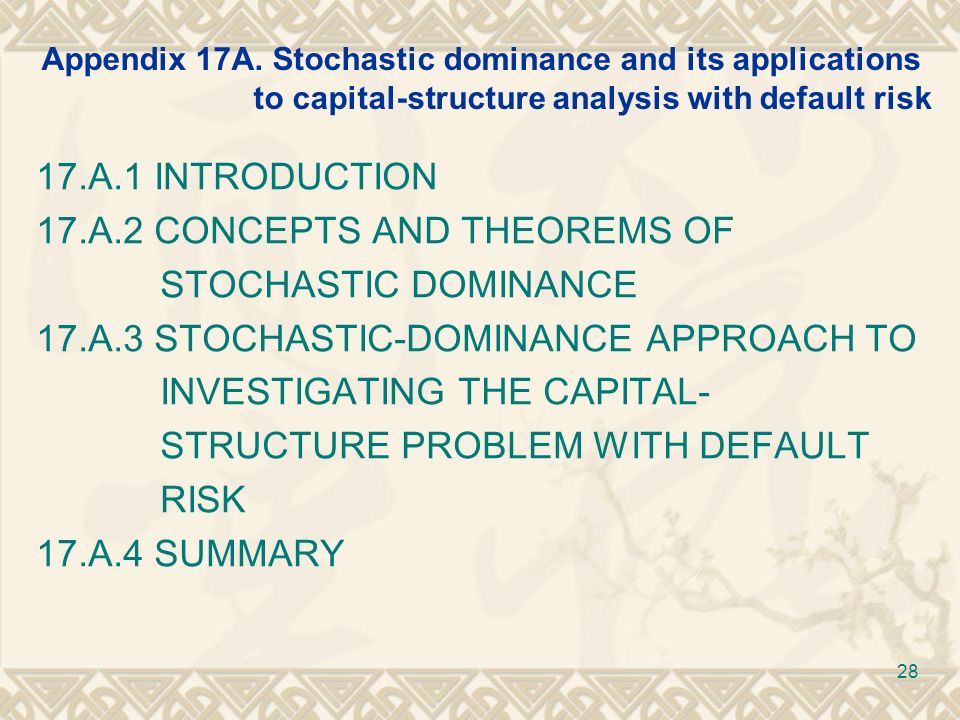 Appendix 17A. Stochastic dominance and its applications to capital-structure analysis with default risk

17.A.1 INTRODUCTION

17.A.2 CONCEPTS AND THEOREMS OF STOCHASTIC DOMINANCE

17.A.3 STOCHASTIC-DOMINANCE APPROACH TO INVESTIGATING THE CAPITAL-STRUCTURE PROBLEM WITH DEFAULT RISK

17.A.4 SUMMARY

28